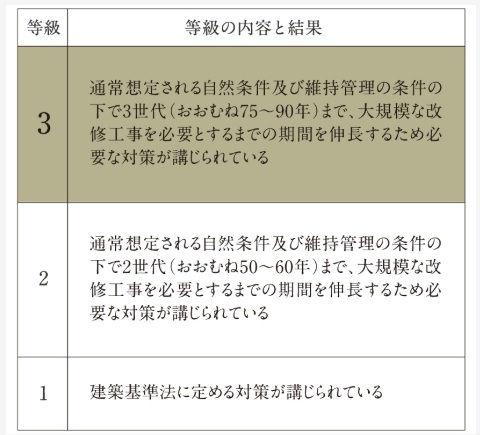 | 等級 | 等級の内容と結果 |
|---|---|
| 3 | 通常想定される自然条件及び維持管理の条件の下で3世代（おおむね75～90年）まで、大規模な改修工事を必要とするまでの期間を伸長するため必要な対策が講じられている |
| 2 | 通常想定される自然条件及び維持管理の条件の下で2世代（おおむね50～60年）まで、大規模な改修工事を必要とするまでの期間を伸長するため必要な対策が講じられている |
| 1 | 建築基準法に定める対策が講じられている |